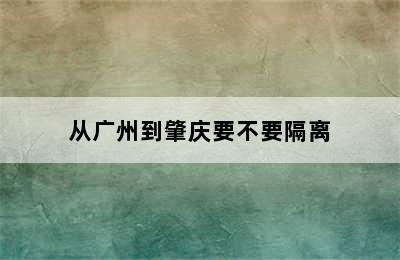 从广州到肇庆要不要隔离